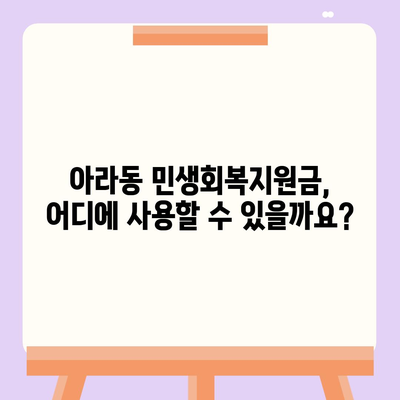 아라동 민생회복지원금,
어디에 사용할 수 있을까요?